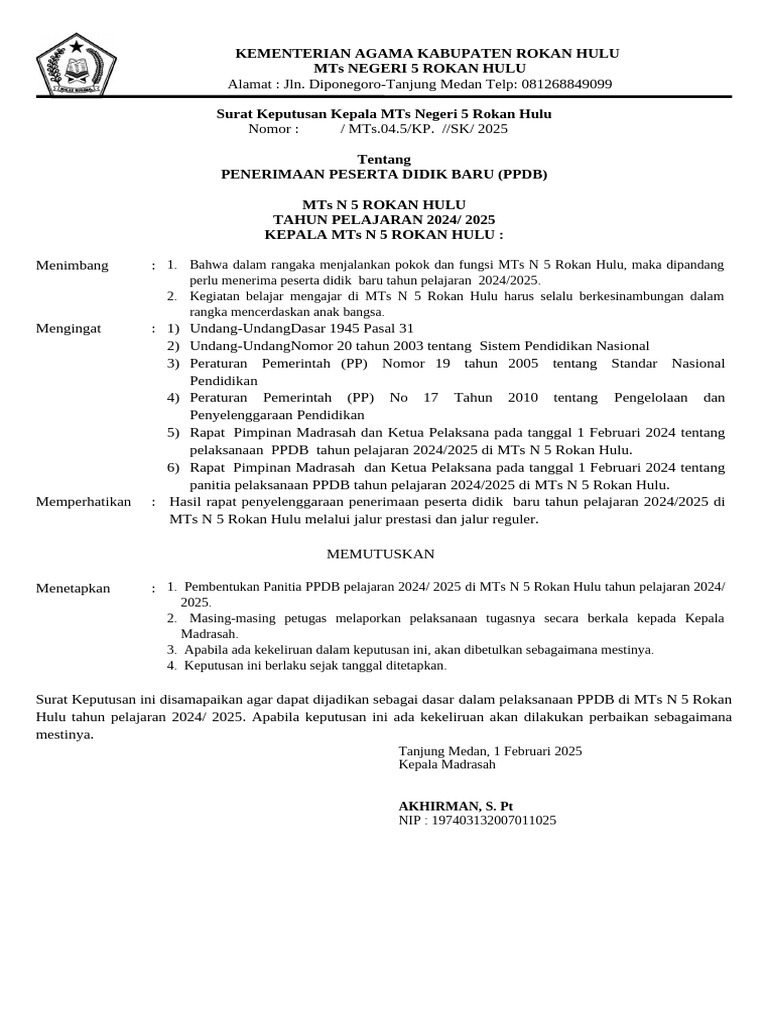 KEMENTERIAN AGAMA KABUPATEN ROKAN HULU
MTs NEGERI 5 ROKAN HULU
Alamat : Jln. Diponegoro-Tanjung Medan Telp: 081268849099

Surat Keputusan Kepala MTs Negeri 5 Rokan Hulu
Nomor : / MTs.04.5/KP. //SK/ 2025

Tentang
PENERIMAAN PESERTA DIDIK BARU (PPDB)

MTs N 5 ROKAN HULU
TAHUN PELAJARAN 2024/ 2025
KEPALA MTs N 5 ROKAN HULU :

Menimbang : 1. Bahwa dalam rangaka menjalankan pokok dan fungsi MTs N 5 Rokan Hulu, maka dipandang perlu menerima peserta didik baru tahun pelajaran 2024/2025.
2. Kegiatan belajar mengajar di MTs N 5 Rokan Hulu harus selalu berkesinambungan dalam rangka mencerdaskan anak bangsa.

Mengingat : 1) Undang-UndangDasar 1945 Pasal 31
2) Undang-UndangNomor 20 tahun 2003 tentang Sistem Pendidikan Nasional
3) Peraturan Pemerintah (PP) Nomor 19 tahun 2005 tentang Standar Nasional Pendidikan
4) Peraturan Pemerintah (PP) No 17 Tahun 2010 tentang Pengelolaan dan Penyelenggaraan Pendidikan
5) Rapat Pimpinan Madrasah dan Ketua Pelaksana pada tanggal 1 Februari 2024 tentang pelaksanaan PPDB tahun pelajaran 2024/2025 di MTs N 5 Rokan Hulu.
6) Rapat Pimpinan Madrasah dan Ketua Pelaksana pada tanggal 1 Februari 2024 tentang panitia pelaksanaan PPDB tahun pelajaran 2024/2025 di MTs N 5 Rokan Hulu.

Memperhatikan : Hasil rapat penyelenggaraan penerimaan peserta didik baru tahun pelajaran 2024/2025 di MTs N 5 Rokan Hulu melalui jalur prestasi dan jalur reguler.

MEMUTUSKAN

Menetapkan : 1. Pembentukan Panitia PPDB pelajaran 2024/ 2025 di MTs N 5 Rokan Hulu tahun pelajaran 2024/ 2025.
2. Masing-masing petugas melaporkan pelaksanaan tugasnya secara berkala kepada Kepala Madrasah.
3. Apabila ada kekeliruan dalam keputusan ini, akan dibetulkan sebagaimana mestinya.
4. Keputusan ini berlaku sejak tanggal ditetapkan.

Surat Keputusan ini disamapaikan agar dapat dijadikan sebagai dasar dalam pelaksanaan PPDB di MTs N 5 Rokan Hulu tahun pelajaran 2024/ 2025. Apabila keputusan ini ada kekeliruan akan dilakukan perbaikan sebagaimana mestinya.

Tanjung Medan, 1 Februari 2025
Kepala Madrasah

AKHIRMAN, S. Pt
NIP : 197403132007011025